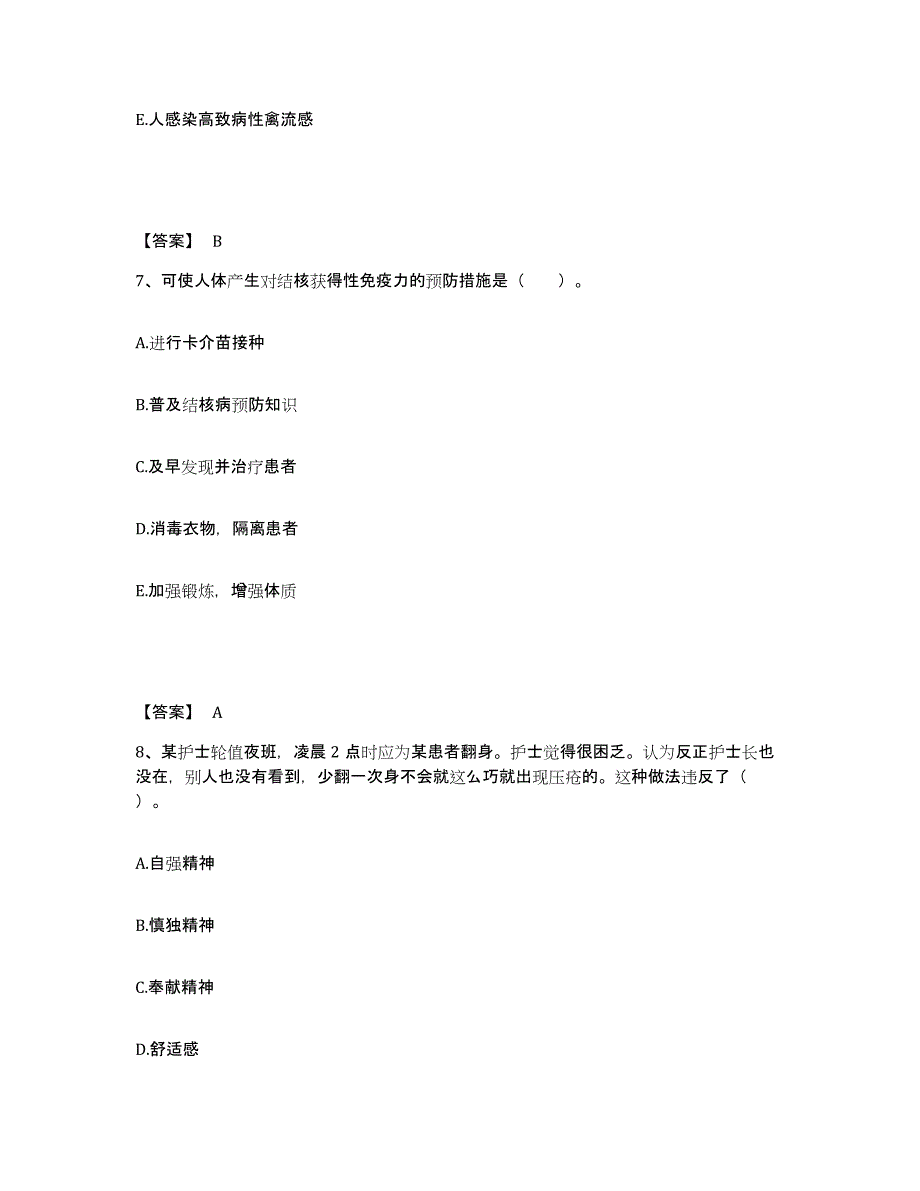 E.人感染高致病性禽流感

【答案】 B

7、可使人体产生对结核获得性免疫力的预防措施是（　　）。

A.进行卡介苗接种

B.普及结核病预防知识

C.及早发现并治疗患者

D.消毒衣物，隔离患者

E.加强锻炼，增强体质

【答案】 A

8、某护士轮值夜班，凌晨 2 点时应为某患者翻身。护士觉得很困乏。认为反正护士长也没在，别人也没有看到，少翻一次身不会就这么巧就出现压疮的。这种做法违反了（　　）。

A.自强精神

B.慎独精神

C.奉献精神

D.舒适感